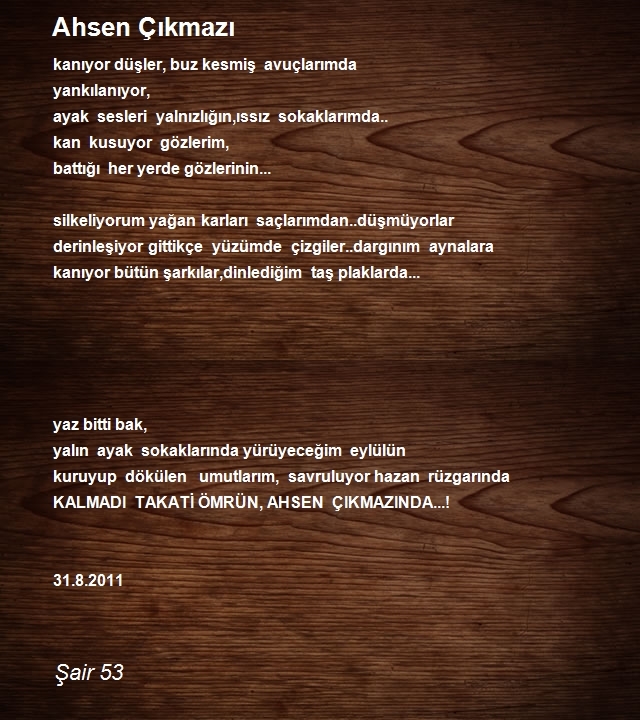 Ahsen Çıkmazı

kanıyor düşler, buz kesmiş avuçlarımda
yankılanıyor,
ayak sesleri yalnızlığın,ıssız sokaklarımda..
kan kusuyor gözlerim,
battığı her yerde gözlerinin...

silkeliyorum yağan karları saçlarımdan..düşmüyorlar
derinleşiyor gittikçe yüzümde çizgiler..dargınım aynalara
kanıyor bütün şarkılar,dinlediğim taş plaklarda...

yaz bitti bak,
yalın ayak sokaklarında yürüyeceğim eylülün
kuruyup dökülen umutlarım, savruluyor hazan rüzgarında
KALMADI TAKATİ ÖMRÜN, AHSEN ÇIKMAZINDA...!

31.8.2011

Şair 53